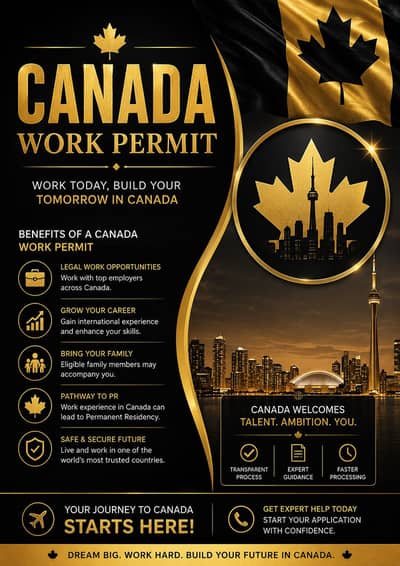 CANADA
WORK PERMIT

WORK TODAY, BUILD YOUR TOMORROW IN CANADA

BENEFITS OF A CANADA WORK PERMIT

LEGAL WORK OPPORTUNITIES
Work with top employers across Canada.

GROW YOUR CAREER
Gain international experience and enhance your skills.

BRING YOUR FAMILY
Eligible family members may accompany you.

PATHWAY TO PR
Work experience in Canada can lead to Permanent Residency.

SAFE & SECURE FUTURE
Live and work in one of the world's most trusted countries.

CANADA WELCOMES
TALENT. AMBITION. YOU.

TRANSPARENT PROCESS
EXPERT GUIDANCE
FASTER PROCESSING

YOUR JOURNEY TO CANADA
STARTS HERE!

GET EXPERT HELP TODAY
START YOUR APPLICATION WITH CONFIDENCE.

DREAM BIG. WORK HARD. BUILD YOUR FUTURE IN CANADA.